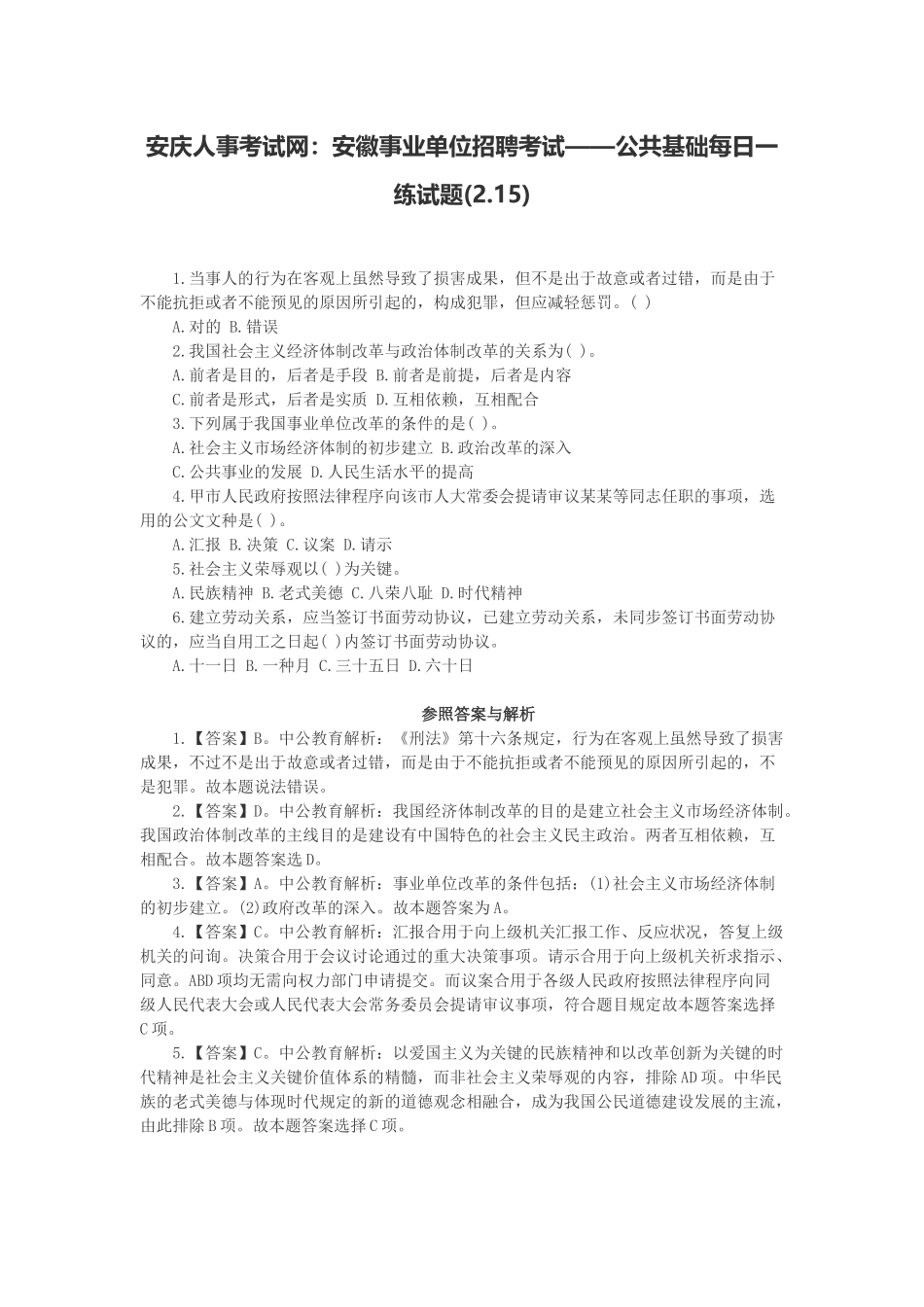 安庆人事考试网：安徽事业单位招聘考试——公共基础每日一练试题(2.15)

1.当事人的行为在客观上虽然导致了损害成果，但不是出于故意或者过错，而是由于不能抗拒或者不能预见的原因所引起的，构成犯罪，但应减轻惩罚。( )

A.对的 B.错误

2.我国社会主义经济体制改革与政治体制改革的关系为( )。

A.前者是目的，后者是手段 B.前者是前提，后者是内容

C.前者是形式，后者是实质 D.互相依赖，互相配合

3.下列属于我国事业单位改革的条件的是( )。

A.社会主义市场经济体制的初步建立 B.政治改革的深入

C.公共事业的发展 D.人民生活水平的提高

4.甲市人民政府按照法律程序向该市人大常委会提请审议某某等同志任职的事项，选用的公文文种是( )。

A.汇报 B.决策 C.议案 D.请示

5.社会主义荣辱观以( )为关键。

A.民族精神 B.老式美德 C.八荣八耻 D.时代精神

6.建立劳动关系，应当签订书面劳动协议，已建立劳动关系，未同步签订书面劳动协议的，应当自用工之日起( )内签订书面劳动协议。

A.十一日 B.一种月 C.三十五日 D.六十日

参照答案与解析

1.【答案】B。中公教育解析：《刑法》第十六条规定，行为在客观上虽然导致了损害成果，不过不是出于故意或者过错，而是由于不能抗拒或者不能预见的原因所引起的，不是犯罪。故本题说法错误。

2.【答案】D。中公教育解析：我国经济体制改革的目的是建立社会主义市场经济体制。我国政治体制改革的主线目的是建设有中国特色的社会主义民主政治。两者互相依赖，互相配合。故本题答案选D。

3.【答案】A。中公教育解析：事业单位改革的条件包括：(1)社会主义市场经济体制的初步建立。(2)政府改革的深入。故本题答案为A。

4.【答案】C。中公教育解析：汇报合用于向上级机关汇报工作、反应状况，答复上级机关的问询。决策合用于会议讨论通过的重大决策事项。请示合用于向上级机关祈求指示、同意。ABD项均无需向权力部门申请提交。而议案合用于各级人民政府按照法律程序向同级人民代表大会或人民代表大会常务委员会提请审议事项，符合题目规定故本题答案选择C项。

5.【答案】C。中公教育解析：以爱国主义为关键的民族精神和以改革创新为关键的时代精神是社会主义关键价值体系的精髓，而非社会主义荣辱观的内容，排除AD项。中华民族的老式美德与体现时代规定的新的道德观念相融合，成为我国公民道德建设发展的主流，由此排除B项。故本题答案选择C项。